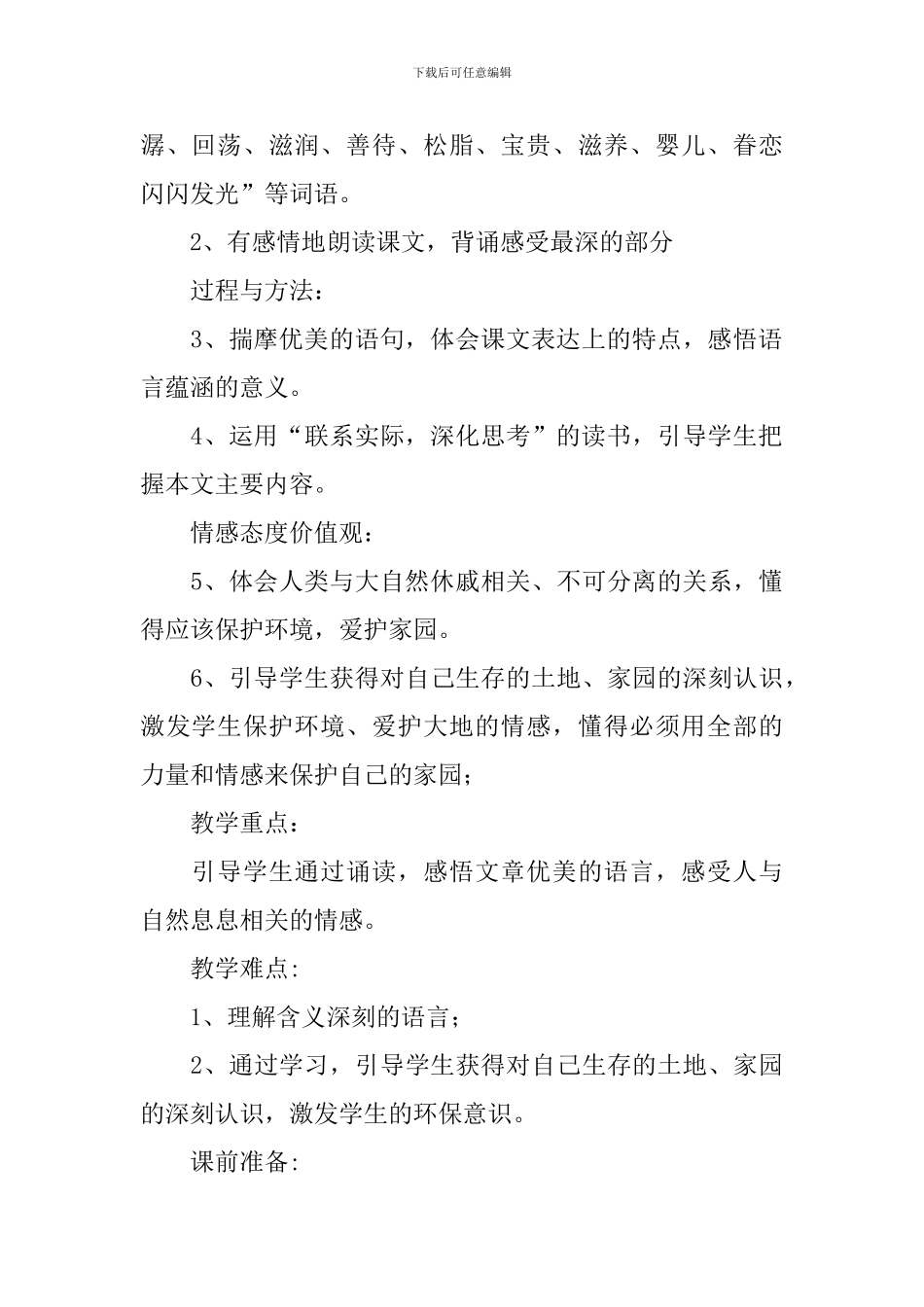 下载后可任意编辑

潺、回荡、滋润、善待、松脂、宝贵、滋养、婴儿、眷恋闪闪发光”等词语。

2、有感情地朗读课文，背诵感受最深的部分

过程与方法：

3、揣摩优美的语句，体会课文表达上的特点，感悟语言蕴涵的意义。

4、运用“联系实际，深化思考”的读书，引导学生把握本文主要内容。

情感态度价值观：

5、体会人类与大自然休戚相关、不可分离的关系，懂得应该保护环境，爱护家园。

6、引导学生获得对自己生存的土地、家园的深刻认识，激发学生保护环境、爱护大地的情感，懂得必须用全部的力量和情感来保护自己的家园；

教学重点：

引导学生通过诵读，感悟文章优美的语言，感受人与自然息息相关的情感。

教学难点:

1、理解含义深刻的语言；

2、通过学习，引导学生获得对自己生存的土地、家园的深刻认识，激发学生的环保意识。

课前准备: